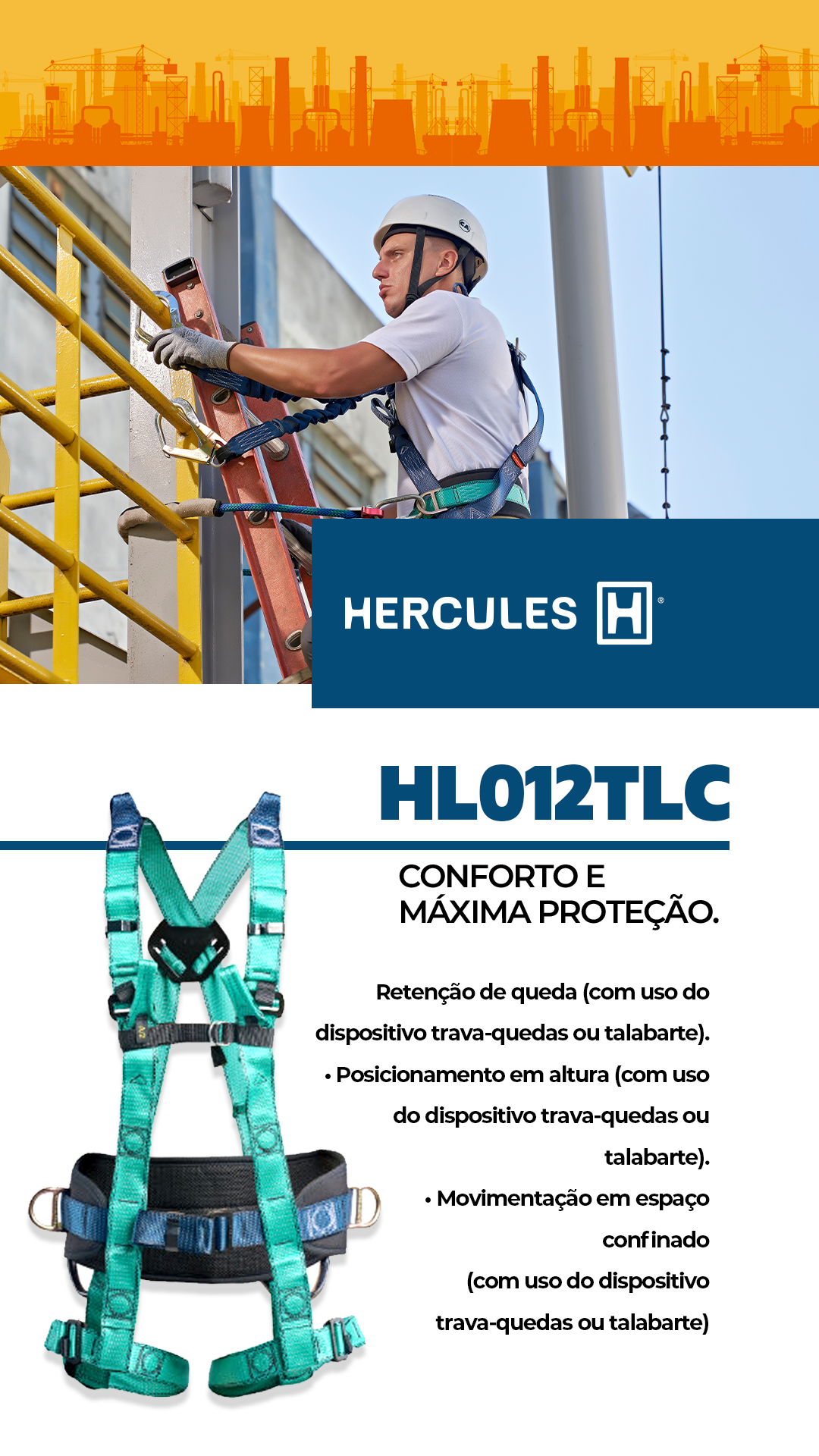 HERCULES H®

HL012TLC

CONFORTO E
MÁXIMA PROTEÇÃO.

Retenção de queda (com uso do dispositivo trava-quedas ou talabarte).
• Posicionamento em altura (com uso do dispositivo trava-quedas ou talabarte).
• Movimentação em espaço confinado (com uso do dispositivo trava-quedas ou talabarte)